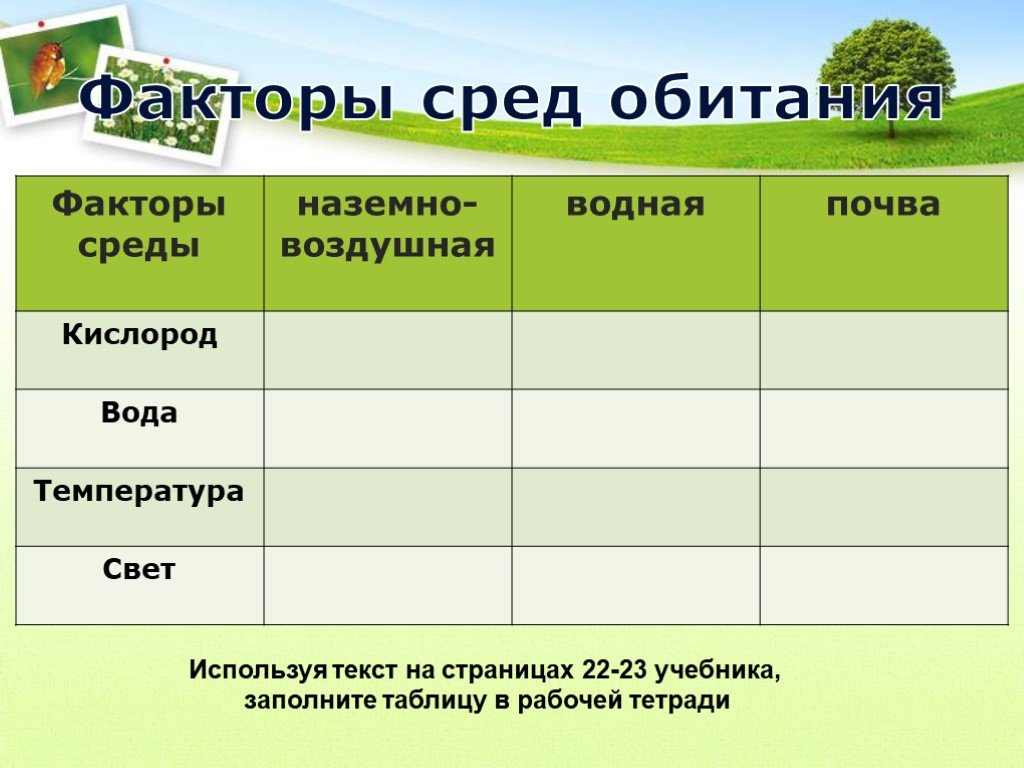 Факторы сред обитания

| Факторы среды | наземно-воздушная | водная | почва |
|---|---|---|---|
| Кислород | | | |
| Вода | | | |
| Температура | | | |
| Свет | | | |

Используя текст на страницах 22-23 учебника, заполните таблицу в рабочей тетради